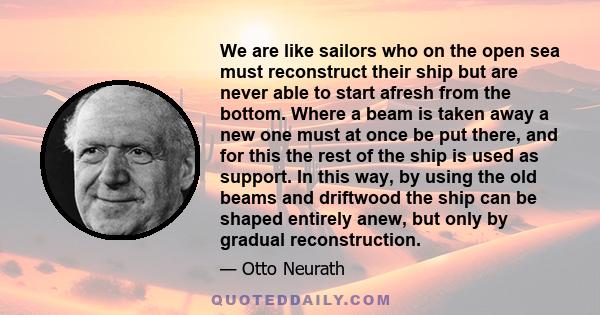 We are like sailors who on the open sea must reconstruct their ship but are never able to start afresh from the bottom. Where a beam is taken away a new one must at once be put there, and for this the rest of the ship is used as support. In this way, by using the old beams and driftwood the ship can be shaped entirely anew, but only by gradual reconstruction.

— Otto Neurath

QUOTEDDAILY.COM